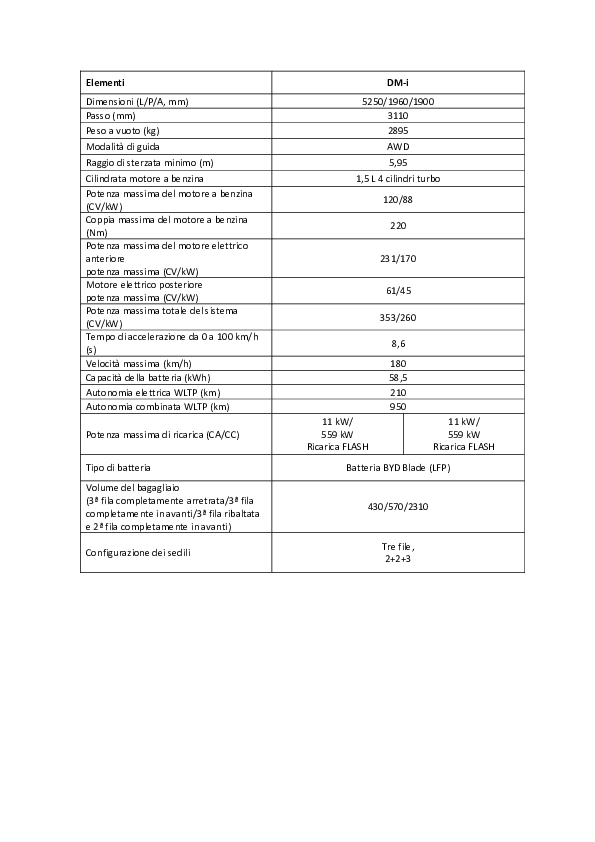 | Elementi | DM-i | |
|---|---|---|
| Dimensioni (L/P/A, mm) | 5250/1960/1900 | |
| Passo (mm) | 3110 | |
| Peso a vuoto (kg) | 2895 | |
| Modalità di guida | AWD | |
| Raggio di sterzata minimo (m) | 5,95 | |
| Cilindrata motore a benzina | 1,5 L 4 cilindri turbo | |
| Potenza massima del motore a benzina (CV/kW) | 120/88 | |
| Coppia massima del motore a benzina (Nm) | 220 | |
| Potenza massima del motore elettrico anteriore potenza massima (CV/kW) | 231/170 | |
| Motore elettrico posteriore potenza massima (CV/kW) | 61/45 | |
| Potenza massima totale del sistema (CV/kW) | 353/260 | |
| Tempo di accelerazione da 0 a 100 km/h (s) | 8,6 | |
| Velocità massima (km/h) | 180 | |
| Capacità della batteria (kWh) | 58,5 | |
| Autonomia elettrica WLTP (km) | 210 | |
| Autonomia combinata WLTP (km) | 950 | |
| Potenza massima di ricarica (CA/CC) | 11 kW/ 559 kW Ricarica FLASH | 11 kW/ 559 kW Ricarica FLASH |
| Tipo di batteria | Batteria BYD Blade (LFP) | |
| Volume del bagagliaio (3ª fila completamente arretrata/3ª fila completamente in avanti/3ª fila ribaltata e 2ª fila completamente in avanti) | 430/570/2310 | |
| Configurazione dei sedili | Tre file, 2+2+3 | |